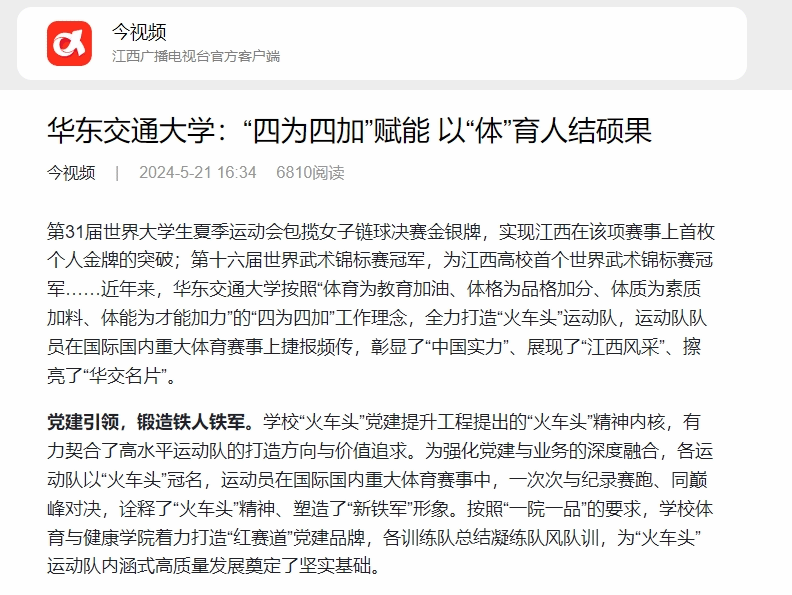 今视频
江西广播电视台官方客户端

华东交通大学：“四为四加”赋能 以“体”育人结硕果

今视频 | 2024-5-21 16:34 6810阅读

第31届世界大学生夏季运动会包揽女子链球决赛金银牌，实现江西在该项赛事上首枚个人金牌的突破；第十六届世界武术锦标赛冠军，为江西高校首个世界武术锦标赛冠军……近年来，华东交通大学按照“体育为教育加油、体格为品格加分、体质为素质加料、体能为才能加力”的“四为四加”工作理念，全力打造“火车头”运动队，运动队队员在国际国内重大体育赛事上捷报频传，彰显了“中国实力”、展现了“江西风采”、擦亮了“华交名片”。

党建引领，锻造铁人铁军。学校“火车头”党建提升工程提出的“火车头”精神内核，有力契合了高水平运动队的打造方向与价值追求。为强化党建与业务的深度融合，各运动队以“火车头”冠名，运动员在国际国内重大体育赛事中，一次次与纪录赛跑、同巅峰对决，诠释了“火车头”精神、塑造了“新铁军”形象。按照“一院一品”的要求，学校体育与健康学院着力打造“红赛道”党建品牌，各训练队总结凝练队风队训，为“火车头”运动队内涵式高质量发展奠定了坚实基础。